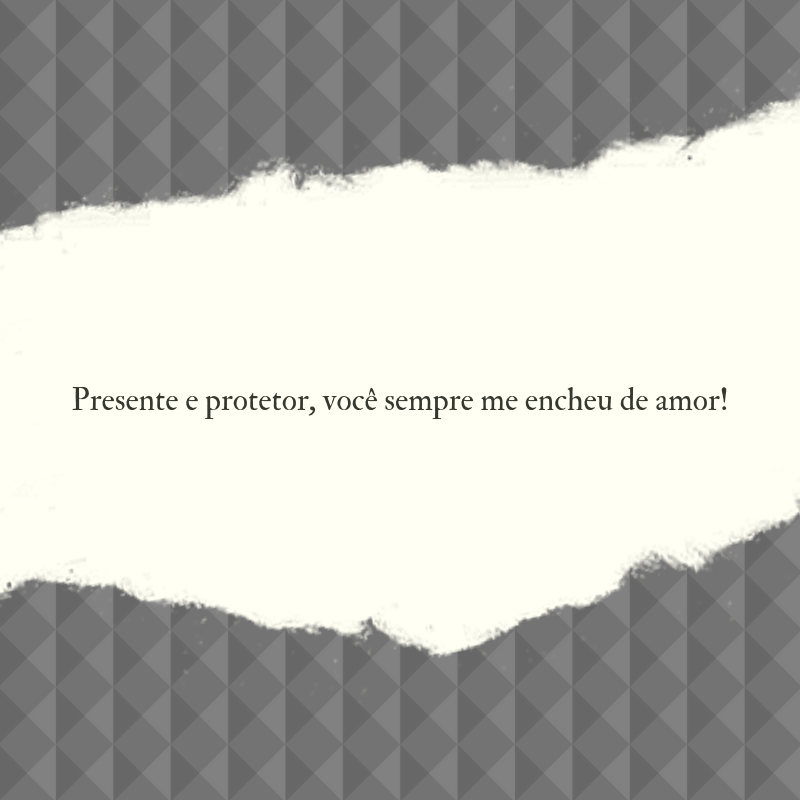 Presente e protetor, você sempre me encheu de amor!